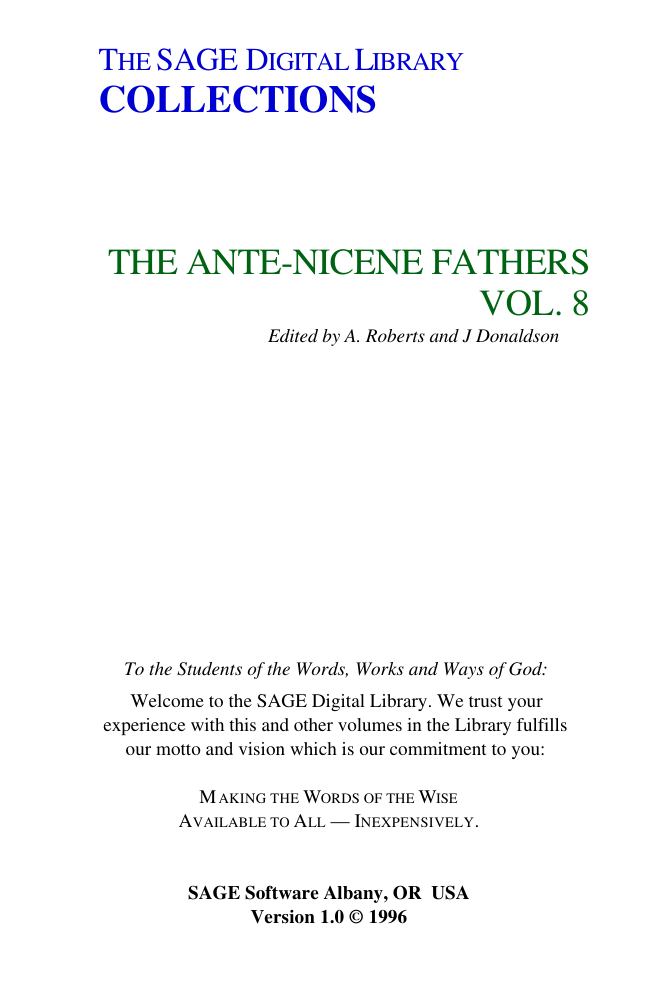 THE SAGE DIGITAL LIBRARY
COLLECTIONS

THE ANTE-NICENE FATHERS
VOL. 8

Edited by A. Roberts and J Donaldson

To the Students of the Words, Works and Ways of God:

Welcome to the SAGE Digital Library. We trust your experience with this and other volumes in the Library fulfills our motto and vision which is our commitment to you:

MAKING THE WORDS OF THE WISE
AVAILABLE TO ALL — INEXPENSIVELY.

SAGE Software Albany, OR USA
Version 1.0 © 1996